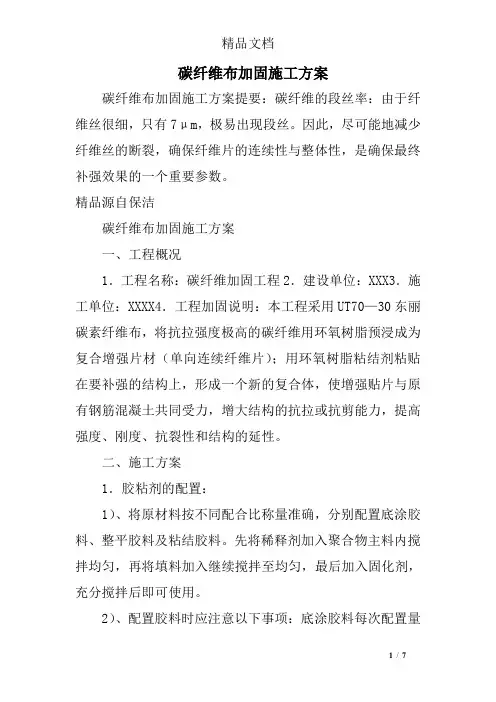 精品文档

碳纤维布加固施工方案

碳纤维布加固施工方案提要：碳纤维的段丝率：由于纤维丝很细，只有7μm，极易出现段丝。因此，尽可能地减少纤维丝的断裂，确保纤维片的连续性与整体性，是确保最终补强效果的一个重要参数。

精品源自保洁

碳纤维布加固施工方案

一、工程概况

1．工程名称：碳纤维加固工程2．建设单位：XXX3．施工单位：XXXX4．工程加固说明：本工程采用UT70—30东丽碳素纤维布，将抗拉强度极高的碳纤维用环氧树脂预浸成为复合增强片材（单向连续纤维片）；用环氧树脂粘结剂粘贴在要补强的结构上，形成一个新的复合体，使增强贴片与原有钢筋混凝土共同受力，增大结构的抗拉或抗剪能力，提高强度、刚度、抗裂性和结构的延性。

二、施工方案

1．胶粘剂的配置：

1)、将原材料按不同配合比称量准确，分别配置底涂胶料、整平胶料及粘结胶料。先将稀释剂加入聚合物主料内搅拌均匀，再将填料加入继续搅拌至均匀，最后加入固化剂，充分搅拌后即可使用。

2)、配置胶料时应注意以下事项：底涂胶料每次配置量

1 / 7